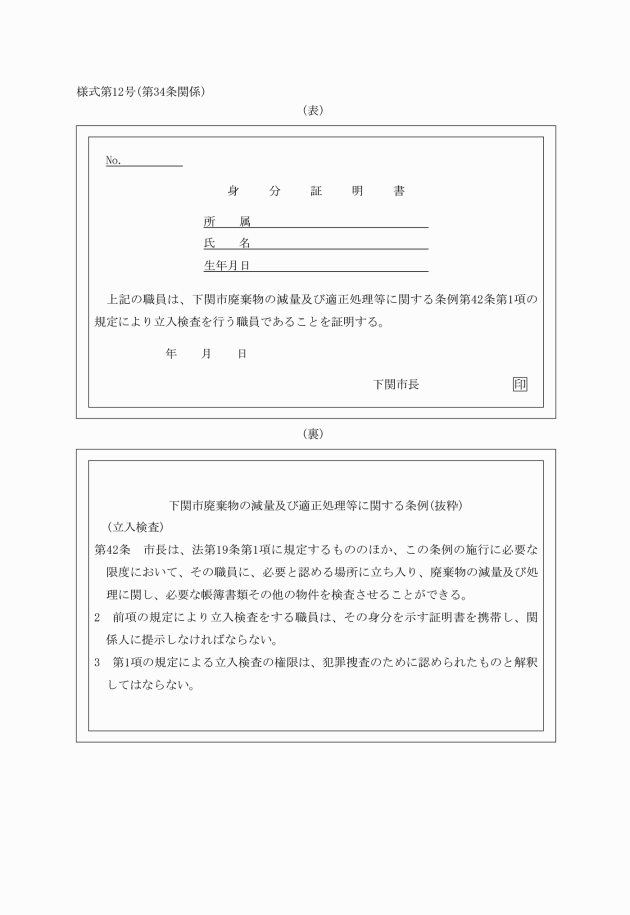 様式第12号(第34条関係)

(表)

No.

身　分　証　明　書

所　属

氏　名

生年月日

上記の職員は、下関市廃棄物の減量及び適正処理等に関する条例第42条第1項の規定により立入検査を行う職員であることを証明する。

年　月　日

下関市長　印

(裏)

下関市廃棄物の減量及び適正処理等に関する条例(抜粋)

(立入検査)

第42条　市長は、法第19条第1項に規定するもののほか、この条例の施行に必要な限度において、その職員に、必要と認める場所に立ち入り、廃棄物の減量及び処理に関し、必要な帳簿書類その他の物件を検査させることができる。

2　前項の規定により立入検査をする職員は、その身分を示す証明書を携帯し、関係人に提示しなければならない。

3　第1項の規定による立入検査の権限は、犯罪捜査のために認められたものと解釈してはならない。